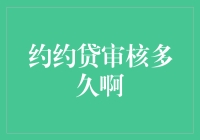 约约贷审核多久啊